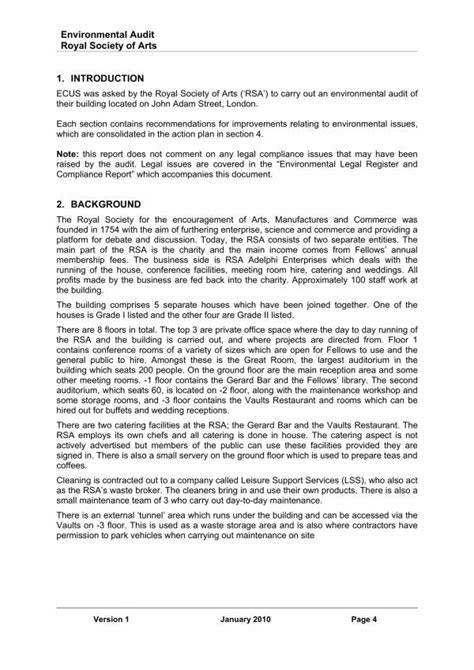 Environmental Audit
Royal Society of Arts

1. INTRODUCTION

ECUS was asked by the Royal Society of Arts ('RSA') to carry out an environmental audit of their building located on John Adam Street, London.

Each section contains recommendations for improvements relating to environmental issues, which are consolidated in the action plan in section 4.

Note: this report does not comment on any legal compliance issues that may have been raised by the audit. Legal issues are covered in the "Environmental Legal Register and Compliance Report" which accompanies this document.

2. BACKGROUND

The Royal Society for the encouragement of Arts, Manufactures and Commerce was founded in 1754 with the aim of furthering enterprise, science and commerce and providing a platform for debate and discussion. Today, the RSA consists of two separate entities. The main part of the RSA is the charity and the main income comes from Fellows' annual membership fees. The business side is RSA Adelphi Enterprises which deals with the running of the house, conference facilities, meeting room hire, catering and weddings. All profits made by the business are fed back into the charity. Approximately 100 staff work at the building.

The building comprises 5 separate houses which have been joined together. One of the houses is Grade I listed and the other four are Grade II listed.

There are 8 floors in total. The top 3 are private office space where the day to day running of the RSA and the building is carried out, and where projects are directed from. Floor 1 contains conference rooms of a variety of sizes which are open for Fellows to use and the general public to hire. Amongst these is the Great Room, the largest auditorium in the building which seats 200 people. On the ground floor are the main reception area and some other meeting rooms. -1 floor contains the Gerard Bar and the Fellows' library. The second auditorium, which seats 60, is located on -2 floor, along with the maintenance workshop and some storage rooms, and -3 floor contains the Vaults Restaurant and rooms which can be hired out for buffets and wedding receptions.

There are two catering facilities at the RSA; the Gerard Bar and the Vaults Restaurant. The RSA employs its own chefs and all catering is done in house. The catering aspect is not actively advertised but members of the public can use these facilities provided they are signed in. There is also a small servery on the ground floor which is used to prepare teas and coffees.

Cleaning is contracted out to a company called Leisure Support Services (LSS), who also act as the RSA's waste broker. The cleaners bring in and use their own products. There is also a small maintenance team of 3 who carry out day-to-day maintenance.

There is an external 'tunnel' area which runs under the building and can be accessed via the Vaults on -3 floor. This is used as a waste storage area and is also where contractors have permission to park vehicles when carrying out maintenance on site

Version 1 January 2010 Page 4